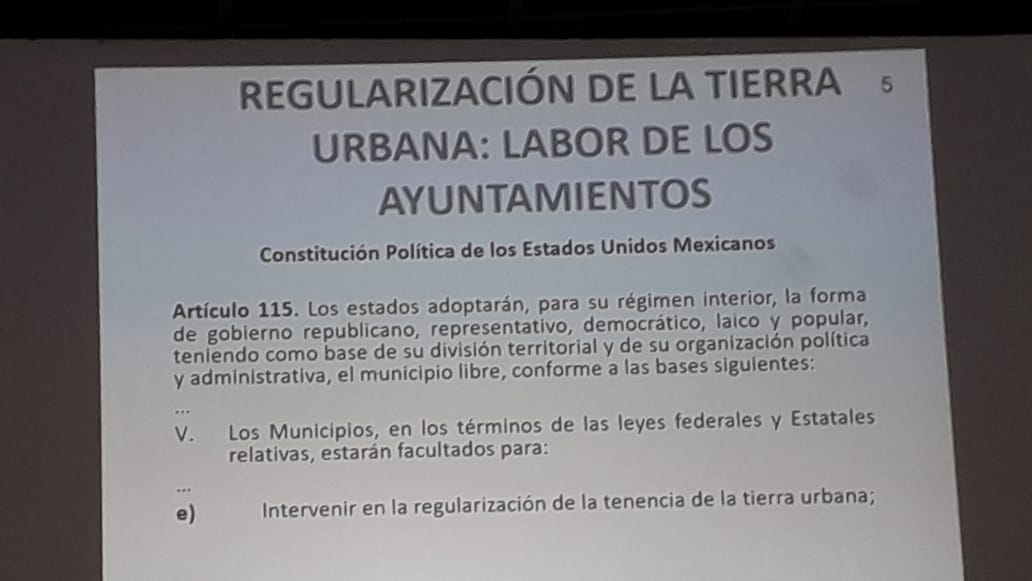 REGULARIZACIÓN DE LA TIERRA URBANA: LABOR DE LOS AYUNTAMIENTOS

5

Constitución Política de los Estados Unidos Mexicanos

Artículo 115. Los estados adoptarán, para su régimen interior, la forma de gobierno republicano, representativo, democrático, laico y popular, teniendo como base de su división territorial y de su organización política y administrativa, el municipio libre, conforme a las bases siguientes:

...

V. Los Municipios, en los términos de las leyes federales y Estatales relativas, estarán facultados para:

...

e) Intervenir en la regularización de la tenencia de la tierra urbana;